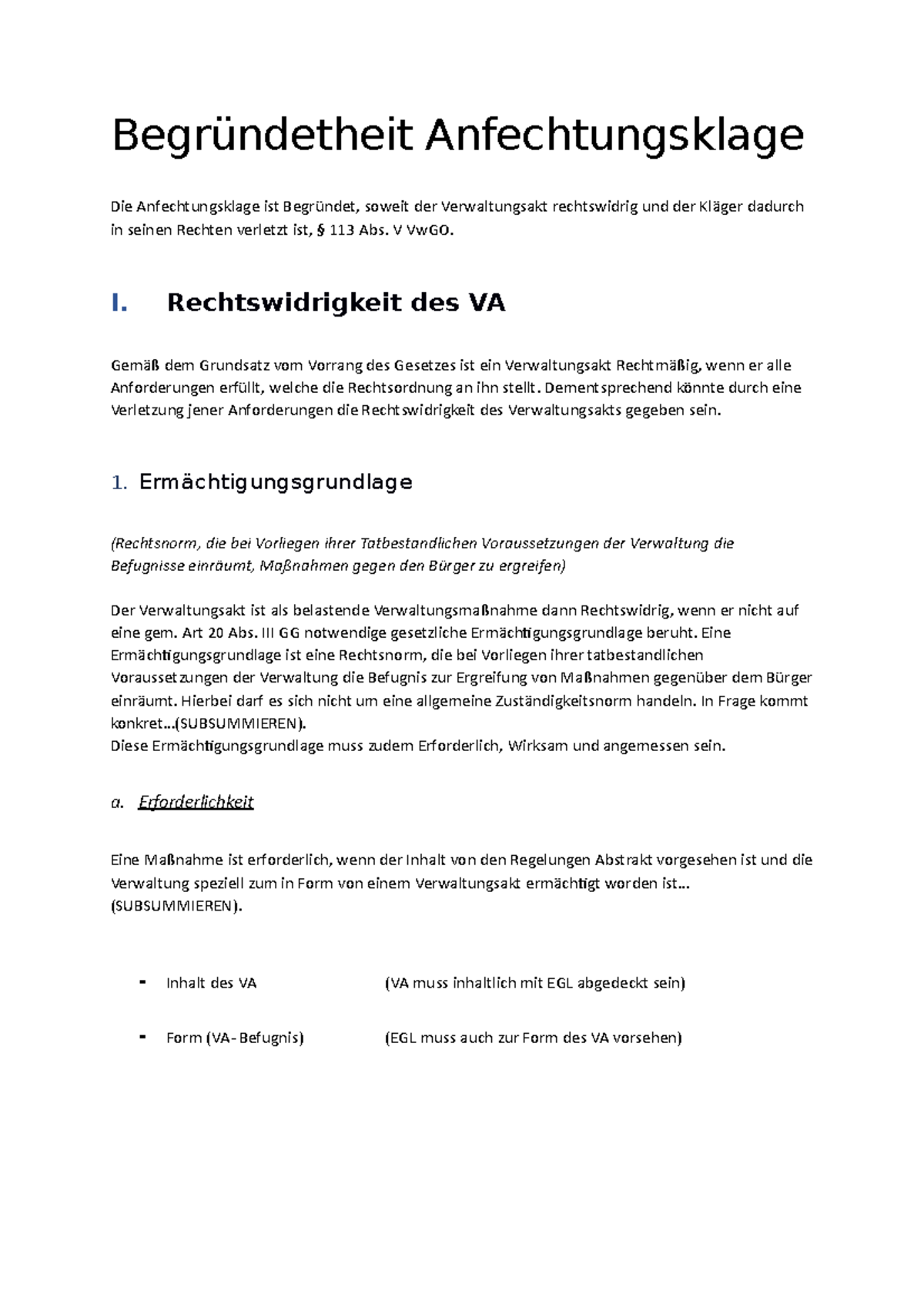 Begründetheit Anfechtungsklage

Die Anfechtungsklage ist Begründet, soweit der Verwaltungsakt rechtswidrig und der Kläger dadurch in seinen Rechten verletzt ist, § 113 Abs. V VwGO.

I. Rechtswidrigkeit des VA

Gemäß dem Grundsatz vom Vorrang des Gesetzes ist ein Verwaltungsakt Rechtmäßig, wenn er alle Anforderungen erfüllt, welche die Rechtsordnung an ihn stellt. Dementsprechend könnte durch eine Verletzung jener Anforderungen die Rechtswidrigkeit des Verwaltungsakts gegeben sein.

1. Ermächtigungsgrundlage

(Rechtsnorm, die bei Vorliegen ihrer Tatbestandlichen Voraussetzungen der Verwaltung die Befugnisse einräumt, Maßnahmen gegen den Bürger zu ergreifen)

Der Verwaltungsakt ist als belastende Verwaltungsmaßnahme dann Rechtswidrig, wenn er nicht auf eine gem. Art 20 Abs. III GG notwendige gesetzliche Ermächtigungsgrundlage beruht. Eine Ermächtigungsgrundlage ist eine Rechtsnorm, die bei Vorliegen ihrer tatbestandlichen Voraussetzungen der Verwaltung die Befugnis zur Ergreifung von Maßnahmen gegenüber dem Bürger einräumt. Hierbei darf es sich nicht um eine allgemeine Zuständigkeitsnorm handeln. In Frage kommt konkret...(SUBSUMMIEREN).
Diese Ermächtigungsgrundlage muss zudem Erforderlich, Wirksam und angemessen sein.

a. Erforderlichkeit

Eine Maßnahme ist erforderlich, wenn der Inhalt von den Regelungen Abstrakt vorgesehen ist und die Verwaltung speziell zum in Form von einem Verwaltungsakt ermächtigt worden ist... (SUBSUMMIEREN).

- Inhalt des VA (VA muss inhaltlich mit EGL abgedeckt sein)

- Form (VA- Befugnis) (EGL muss auch zur Form des VA vorsehen)